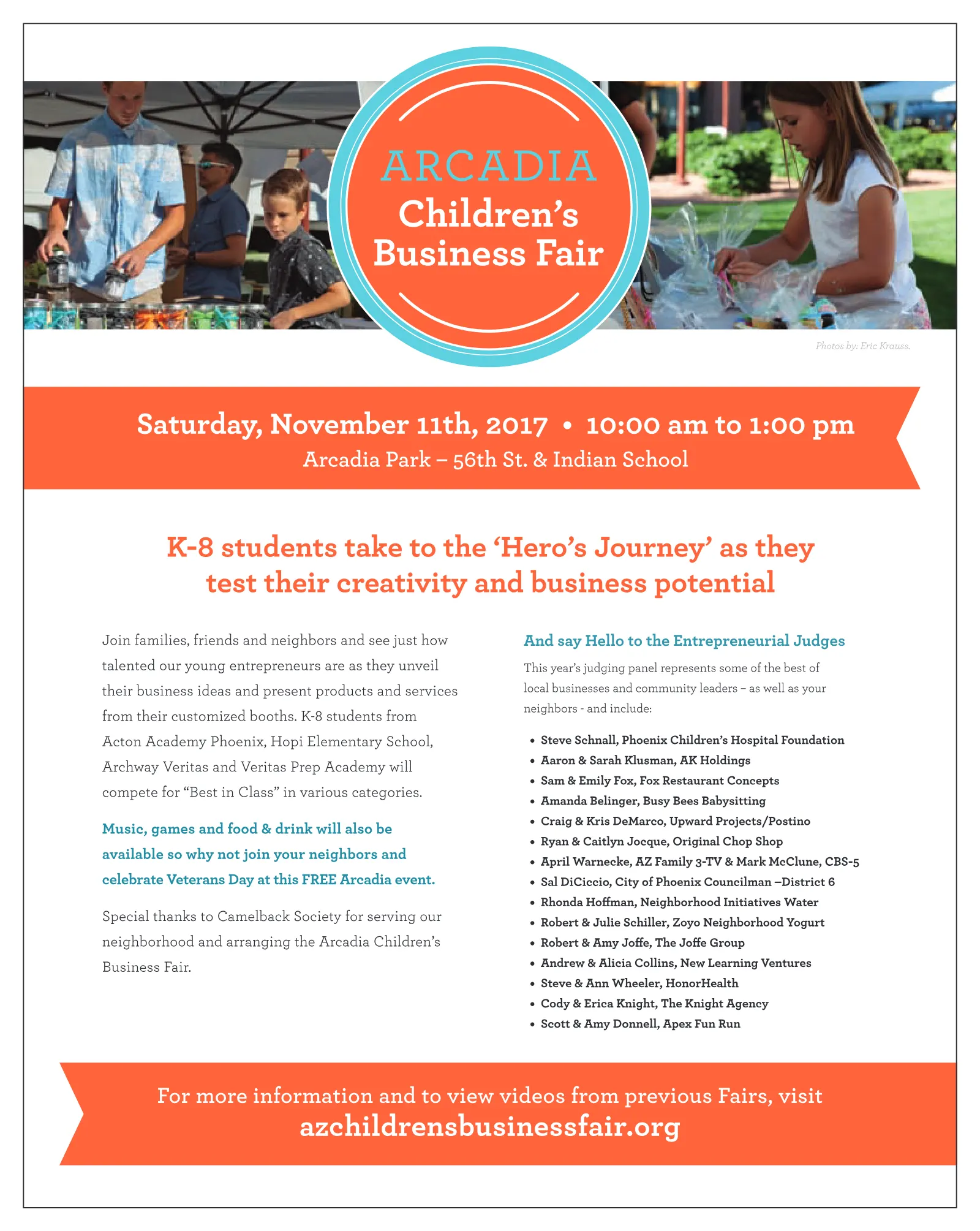 ARCADIA
Children's
Business Fair

Photos by: Eric Krauss.

Saturday, November 11th, 2017 • 10:00 am to 1:00 pm
Arcadia Park – 56th St. & Indian School

K-8 students take to the 'Hero's Journey' as they test their creativity and business potential

Join families, friends and neighbors and see just how talented our young entrepreneurs are as they unveil their business ideas and present products and services from their customized booths. K-8 students from Acton Academy Phoenix, Hopi Elementary School, Archway Veritas and Veritas Prep Academy will compete for "Best in Class" in various categories.

Music, games and food & drink will also be available so why not join your neighbors and celebrate Veterans Day at this FREE Arcadia event.

Special thanks to Camelback Society for serving our neighborhood and arranging the Arcadia Children's Business Fair.

And say Hello to the Entrepreneurial Judges

This year's judging panel represents some of the best of local businesses and community leaders – as well as your neighbors - and include:

• Steve Schnall, Phoenix Children's Hospital Foundation
• Aaron & Sarah Klusman, AK Holdings
• Sam & Emily Fox, Fox Restaurant Concepts
• Amanda Belinger, Busy Bees Babysitting
• Craig & Kris DeMarco, Upward Projects/Postino
• Ryan & Caitlyn Jocque, Original Chop Shop
• April Warnecke, AZ Family 3-TV & Mark McClune, CBS-5
• Sal DiCiccio, City of Phoenix Councilman –District 6
• Rhonda Hoffman, Neighborhood Initiatives Water
• Robert & Julie Schiller, Zoyo Neighborhood Yogurt
• Robert & Amy Joffe, The Joffe Group
• Andrew & Alicia Collins, New Learning Ventures
• Steve & Ann Wheeler, HonorHealth
• Cody & Erica Knight, The Knight Agency
• Scott & Amy Donnell, Apex Fun Run

For more information and to view videos from previous Fairs, visit
azchildrensbusinessfair.org